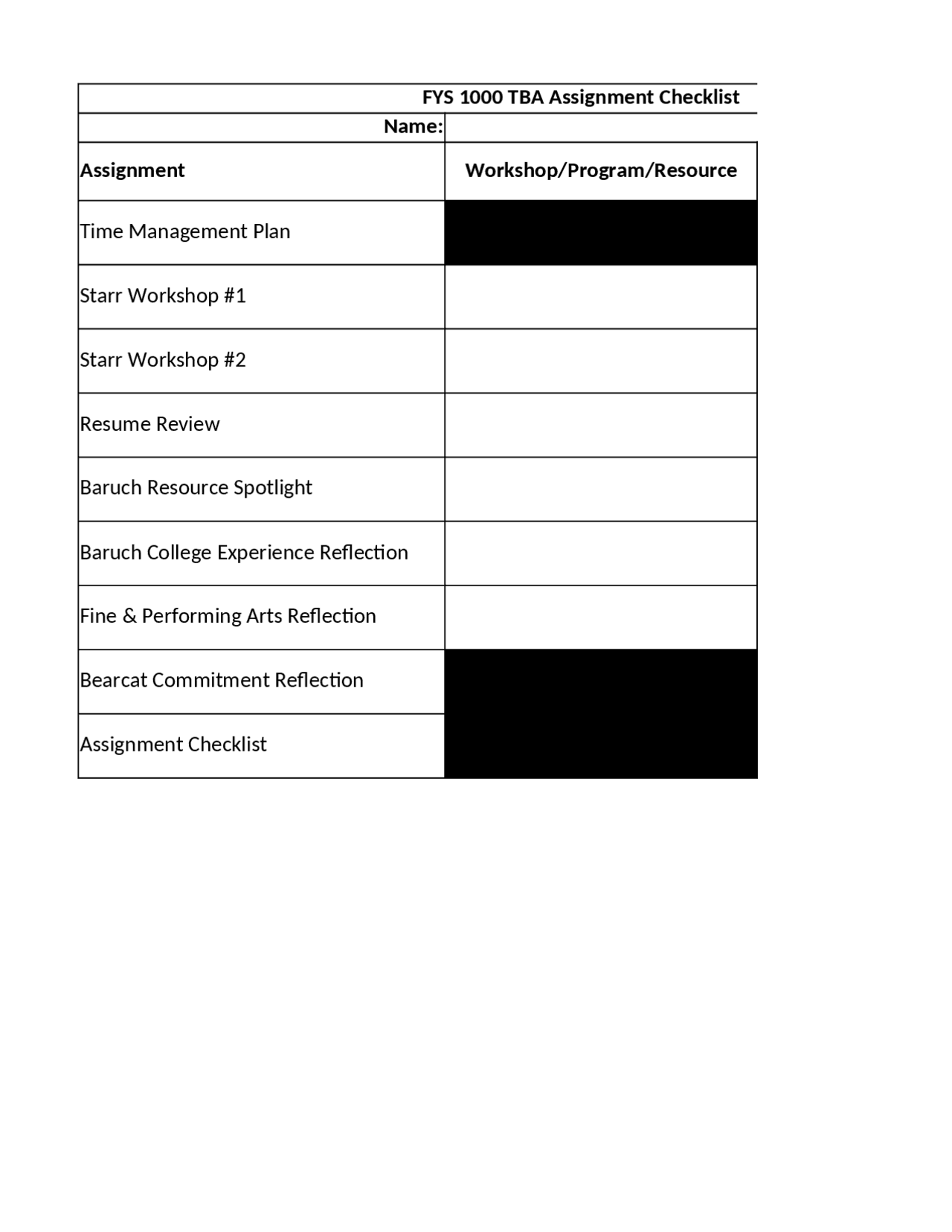 FYS 1000 TBA Assignment Checklist

Name:

| Assignment | Workshop/Program/Resource |
|---|---|
| Time Management Plan | |
| Starr Workshop #1 | |
| Starr Workshop #2 | |
| Resume Review | |
| Baruch Resource Spotlight | |
| Baruch College Experience Reflection | |
| Fine & Performing Arts Reflection | |
| Bearcat Commitment Reflection | |
| Assignment Checklist | |